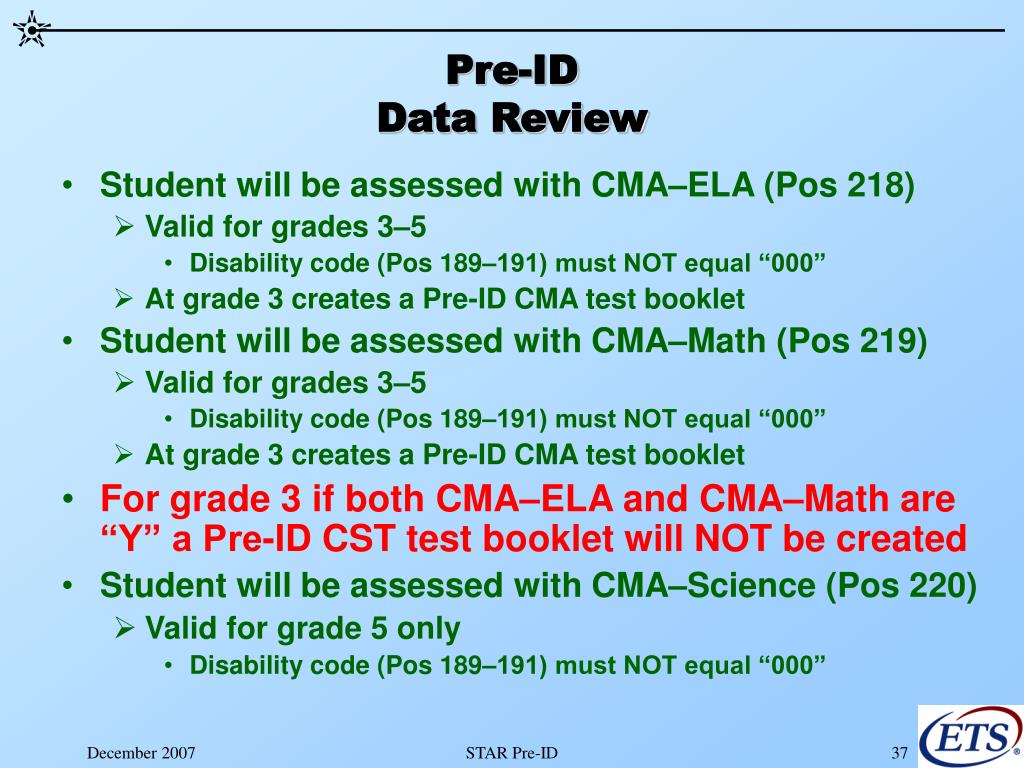 Pre-ID
Data Review

• Student will be assessed with CMA–ELA (Pos 218)
➢ Valid for grades 3–5
• Disability code (Pos 189–191) must NOT equal “000”
➢ At grade 3 creates a Pre-ID CMA test booklet
• Student will be assessed with CMA–Math (Pos 219)
➢ Valid for grades 3–5
• Disability code (Pos 189–191) must NOT equal “000”
➢ At grade 3 creates a Pre-ID CMA test booklet
• For grade 3 if both CMA–ELA and CMA–Math are “Y” a Pre-ID CST test booklet will NOT be created
• Student will be assessed with CMA–Science (Pos 220)
➢ Valid for grade 5 only
• Disability code (Pos 189–191) must NOT equal “000”

December 2007
STAR Pre-ID
37
ETS®